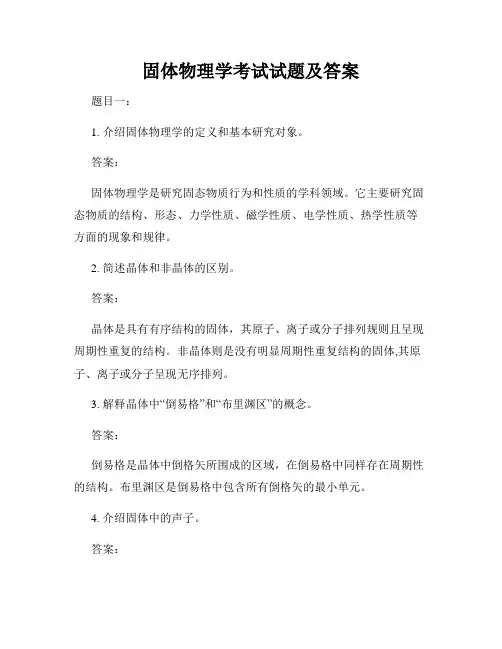 固体物理学考试试题及答案

题目一：

1. 介绍固体物理学的定义和基本研究对象。

答案：

固体物理学是研究固态物质行为和性质的学科领域。它主要研究固态物质的结构、形态、力学性质、磁学性质、电学性质、热学性质等方面的现象和规律。

2. 简述晶体和非晶体的区别。

答案：

晶体是具有有序结构的固体，其原子、离子或分子排列规则且呈现周期性重复的结构。非晶体则是没有明显周期性重复结构的固体,其原子、离子或分子呈现无序排列。

3. 解释晶体中“倒易格”和“布里渊区”的概念。

答案：

倒易格是晶体中倒格矢所围成的区域，在倒易格中同样存在周期性的结构。布里渊区是倒易格中包含所有倒格矢的最小单元。

4. 介绍固体中的声子。

答案：